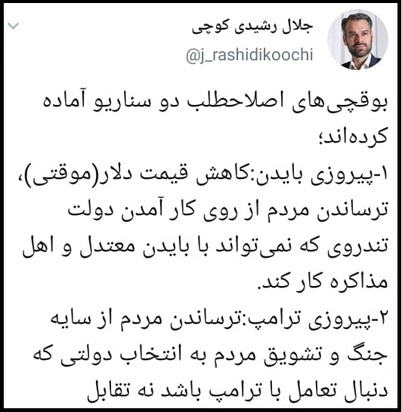 جلال رشیدی کوچی
@j_rashidikoochi

بوقچی‌های اصلاحطلب دو سناریو آماده کرده‌اند؛
۱-پیروزی بایدن:کاهش قیمت دلار(موقتی)، ترساندن مردم از روی کار آمدن دولت تندروی که نمی‌تواند با بایدن معتدل و اهل مذاکره کار کند.
۲-پیروزی ترامپ:ترساندن مردم از سایه جنگ و تشویق مردم به انتخاب دولتی که دنبال تعامل با ترامپ باشد نه تقابل